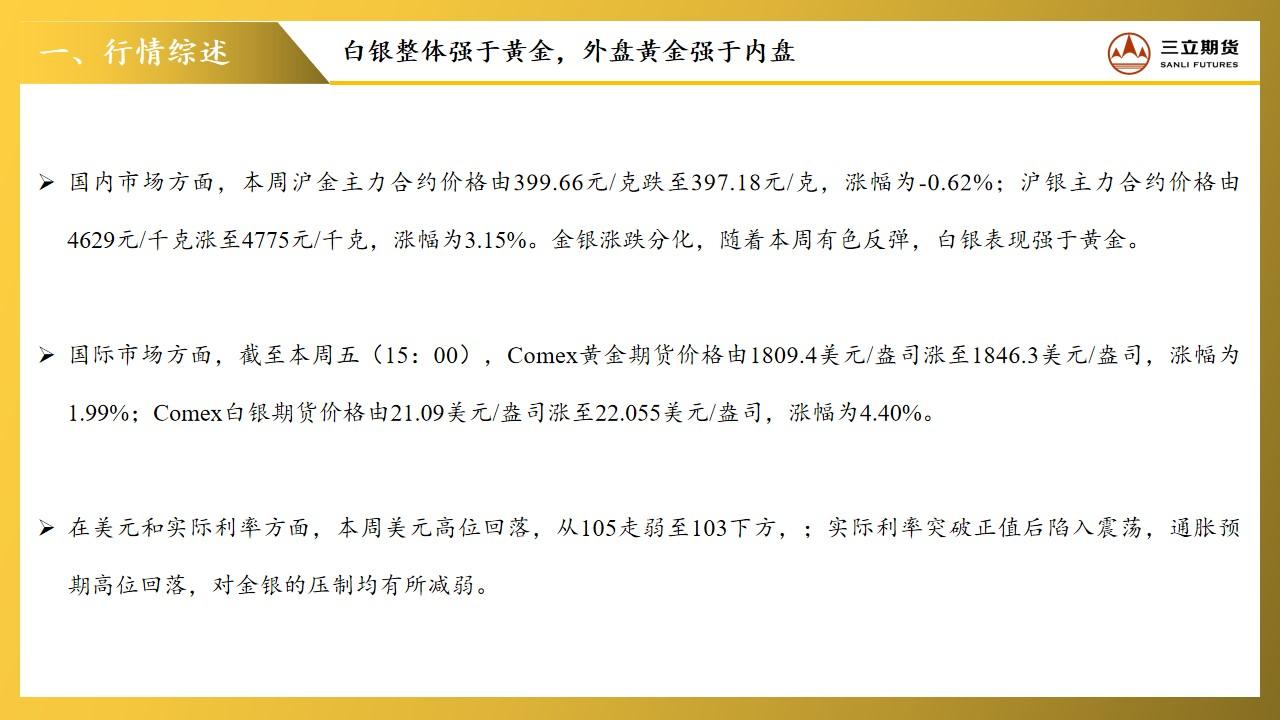 一、行情综述

白银整体强于黄金，外盘黄金强于内盘

三立期货
SANLI FUTURES

➢ 国内市场方面，本周沪金主力合约价格由399.66元/克跌至397.18元/克，涨幅为-0.62%；沪银主力合约价格由4629元/千克涨至4775元/千克，涨幅为3.15%。金银涨跌分化，随着本周有色反弹，白银表现强于黄金。

➢ 国际市场方面，截至本周五（15：00），Comex黄金期货价格由1809.4美元/盎司涨至1846.3美元/盎司，涨幅为1.99%；Comex白银期货价格由21.09美元/盎司涨至22.055美元/盎司，涨幅为4.40%。

➢ 在美元和实际利率方面，本周美元高位回落，从105走弱至103下方，；实际利率突破正值后陷入震荡，通胀预期高位回落，对金银的压制均有所减弱。